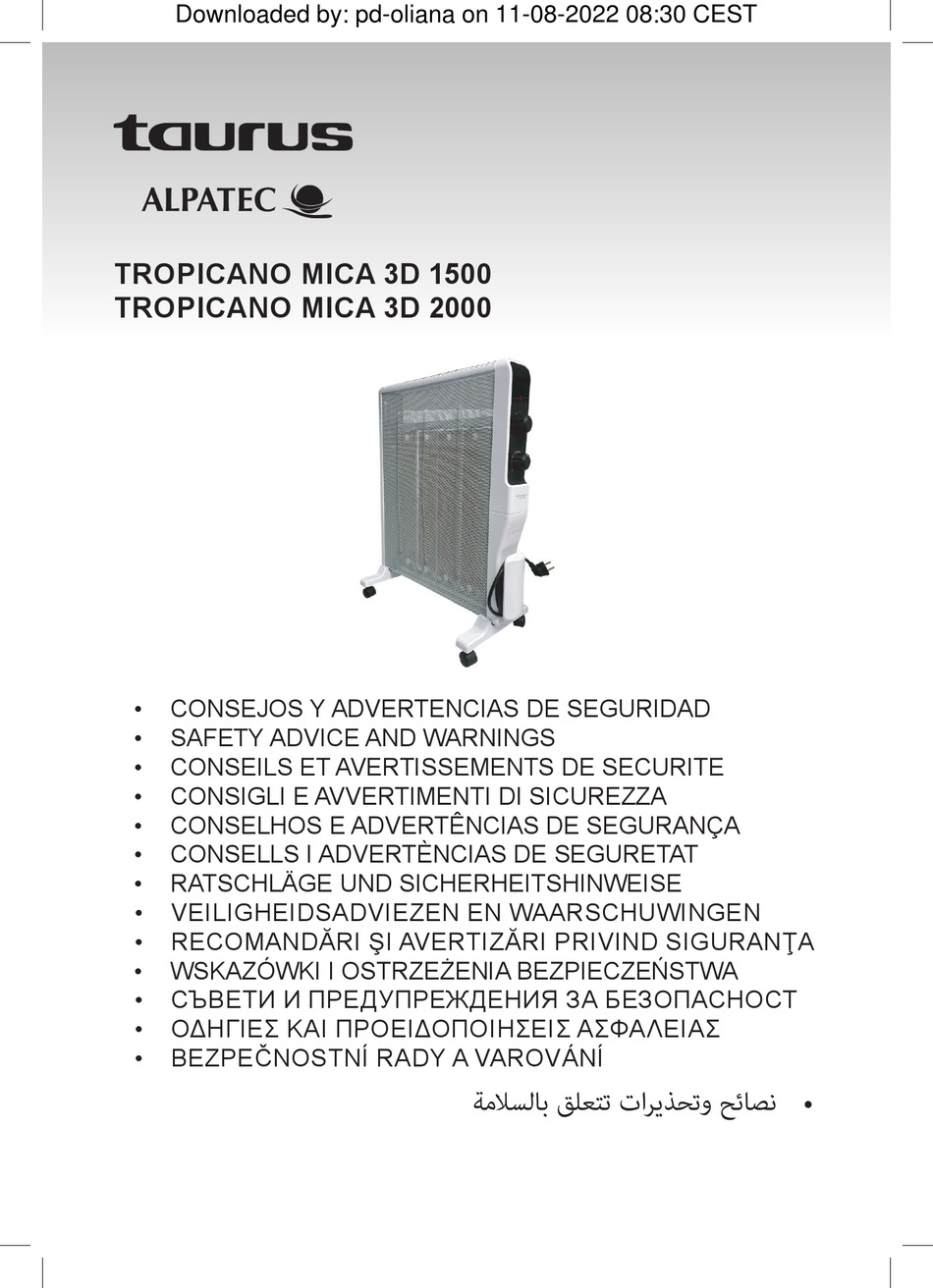 Downloaded by: pd-oliana on 11-08-2022 08:30 CEST

taurus

ALPATEC

TROPICANO MICA 3D 1500
TROPICANO MICA 3D 2000

• CONSEJOS Y ADVERTENCIAS DE SEGURIDAD
• SAFETY ADVICE AND WARNINGS
• CONSEILS ET AVERTISSEMENTS DE SECURITE
• CONSIGLI E AVVERTIMENTI DI SICUREZZA
• CONSELHOS E ADVERTÊNCIAS DE SEGURANÇA
• CONSELLS I ADVERTÈNCIAS DE SEGURETAT
• RATSCHLÄGE UND SICHERHEITSHINWEISE
• VEILIGHEIDSADVIEZEN EN WAARSCHUWINGEN
• RECOMANDĂRI ŞI AVERTIZĂRI PRIVIND SIGURANŢA
• WSKAZÓWKI I OSTRZEŻENIA BEZPIECZEŃSTWA
• СЪВЕТИ И ПРЕДУПРЕЖДЕНИЯ ЗА БЕЗОПАСНОСТ
• ΟΔΗΓΙΕΣ ΚΑΙ ΠΡΟΕΙΔΟΠΟΙΗΣΕΙΣ ΑΣΦΑΛΕΙΑΣ
• BEZPEČNOSTNÍ RADY A VAROVÁNÍ
• نصائح وتحذيرات تتعلق بالسلامة